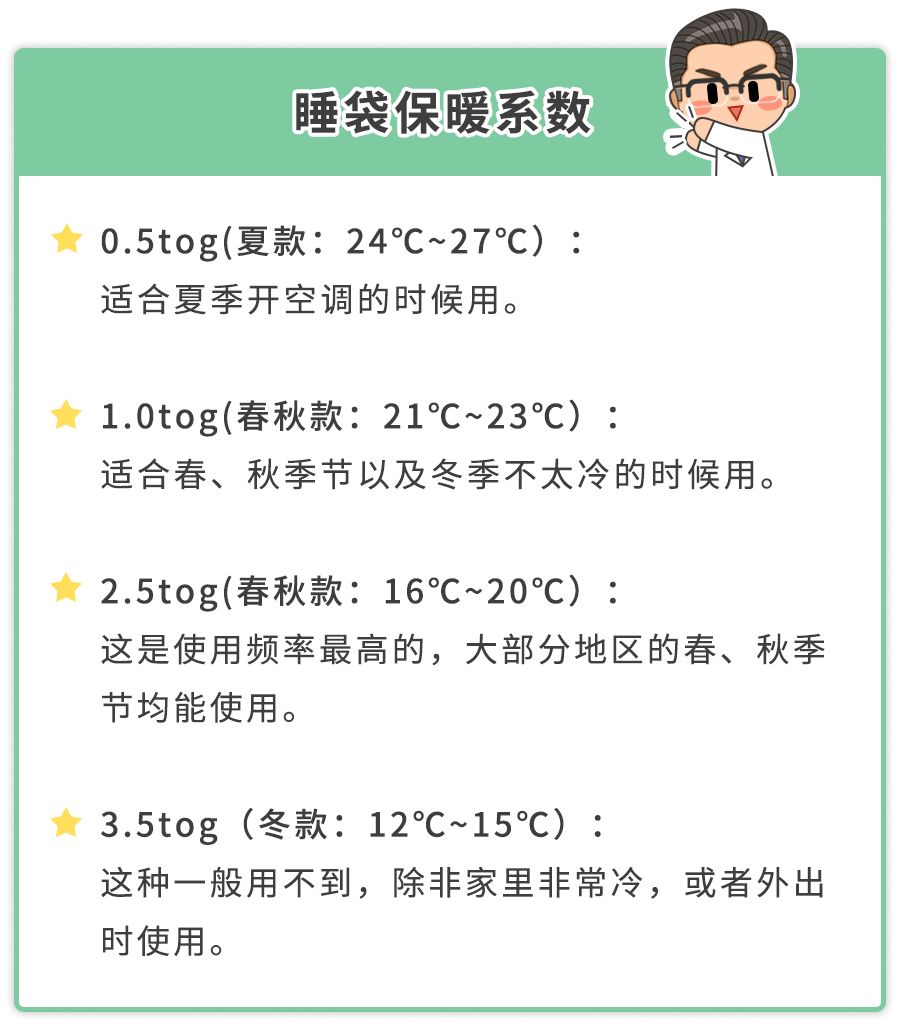 睡袋保暖系数

0.5tog(夏款：24℃~27℃）：
适合夏季开空调的时候用。

1.0tog(春秋款：21℃~23℃）：
适合春、秋季节以及冬季不太冷的时候用。

2.5tog(春秋款：16℃~20℃）：
这是使用频率最高的，大部分地区的春、秋季节均能使用。

3.5tog（冬款：12℃~15℃）：
这种一般用不到，除非家里非常冷，或者外出时使用。